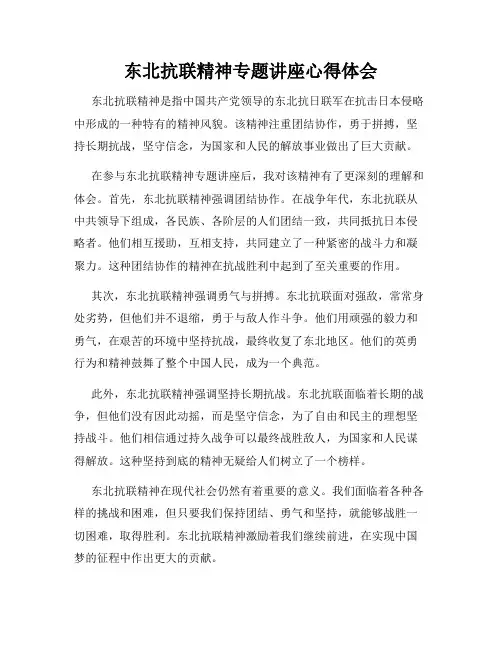 东北抗联精神专题讲座心得体会

东北抗联精神是指中国共产党领导的东北抗日联军在抗击日本侵略中形成的一种特有的精神风貌。该精神注重团结协作，勇于拼搏，坚持长期抗战，坚守信念，为国家和人民的解放事业做出了巨大贡献。

在参与东北抗联精神专题讲座后，我对该精神有了更深刻的理解和体会。首先，东北抗联精神强调团结协作。在战争年代，东北抗联从中共领导下组成，各民族、各阶层的人们团结一致，共同抵抗日本侵略者。他们相互援助，互相支持，共同建立了一种紧密的战斗力和凝聚力。这种团结协作的精神在抗战胜利中起到了至关重要的作用。

其次，东北抗联精神强调勇气与拼搏。东北抗联面对强敌，常常身处劣势，但他们并不退缩，勇于与敌人作斗争。他们用顽强的毅力和勇气，在艰苦的环境中坚持抗战，最终收复了东北地区。他们的英勇行为和精神鼓舞了整个中国人民，成为一个典范。

此外，东北抗联精神强调坚持长期抗战。东北抗联面临着长期的战争，但他们没有因此动摇，而是坚守信念，为了自由和民主的理想坚持战斗。他们相信通过持久战争可以最终战胜敌人，为国家和人民谋得解放。这种坚持到底的精神无疑给人们树立了一个榜样。

东北抗联精神在现代社会仍然有着重要的意义。我们面临着各种各样的挑战和困难，但只要我们保持团结、勇气和坚持，就能够战胜一切困难，取得胜利。东北抗联精神激励着我们继续前进，在实现中国梦的征程中作出更大的贡献。